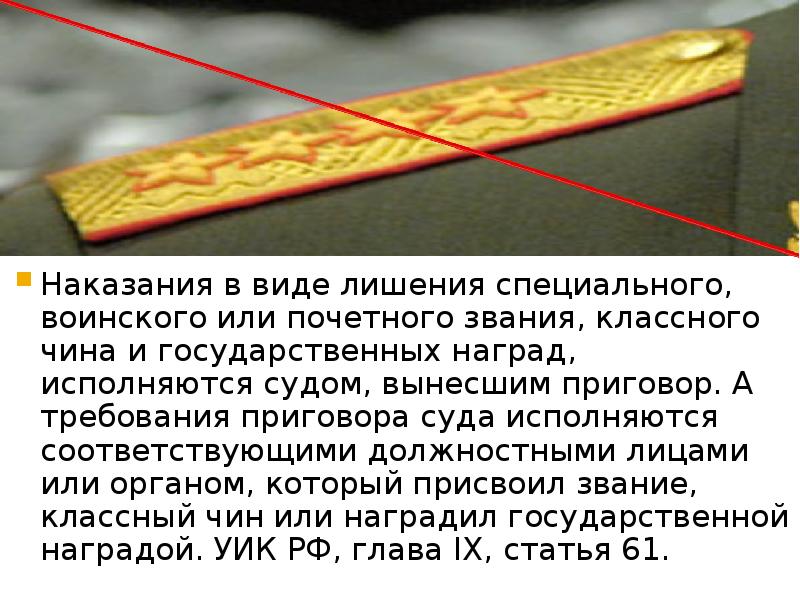 Наказания в виде лишения специального, воинского или почетного звания, классного чина и государственных наград, исполняются судом, вынесшим приговор. А требования приговора суда исполняются соответствующими должностными лицами или органом, который присвоил звание, классный чин или наградил государственной наградой. УИК РФ, глава IX, статья 61.